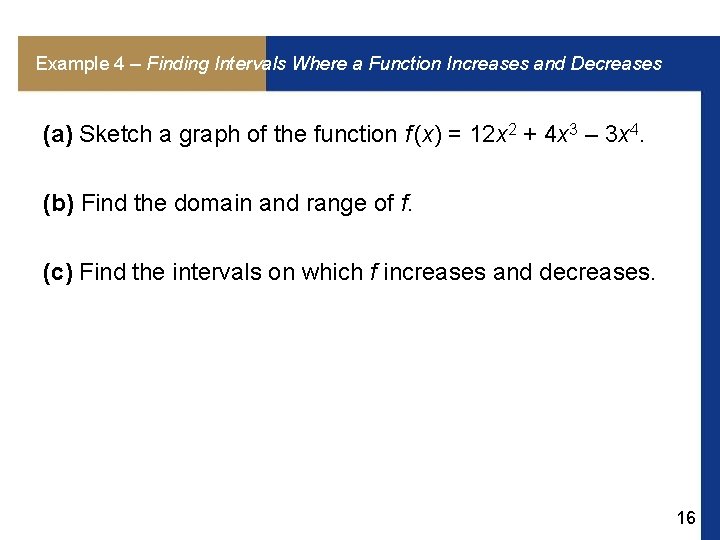 Example 4 – Finding Intervals Where a Function Increases and Decreases

(a) Sketch a graph of the function $f(x) = 12x^2 + 4x^3 – 3x^4$.

(b) Find the domain and range of $f$.

(c) Find the intervals on which $f$ increases and decreases.

16